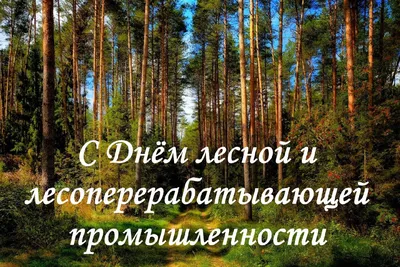 С Днём лесной и лесоперерабатывающей промышленности